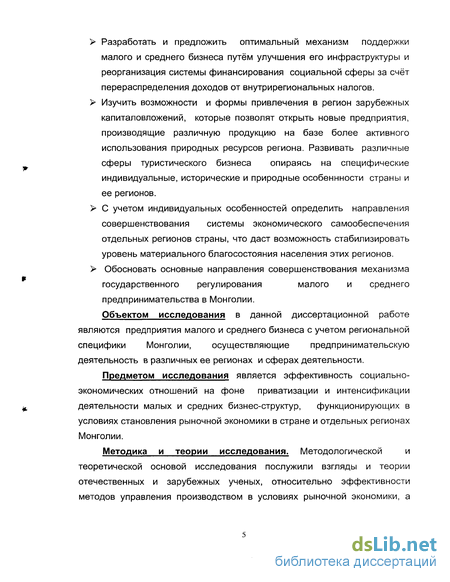 ➢ Разработать и предложить оптимальный механизм поддержки малого и среднего бизнеса путём улучшения его инфраструктуры и реорганизация системы финансирования социальной сферы за счёт перераспределения доходов от внутрирегиональных налогов.

➢ Изучить возможности и формы привлечения в регион зарубежных капиталовложений, которые позволят открыть новые предприятия, производящие различную продукцию на базе более активного использования природных ресурсов региона. Развивать различные сферы туристического бизнеса опираясь на специфические индивидуальные, исторические и природные особеннности страны и ее регионов.

➢ С учетом индивидуальных особенностей определить направления совершенствования системы экономического самообеспечения отдельных регионов страны, что даст возможность стабилизировать уровень материального благосостояния населения этих регионов.

➢ Обосновать основные направления совершенствования механизма государственного регулирования малого и среднего предпринимательства в Монголии.

Объектом исследования в данной диссертационной работе являются предприятия малого и среднего бизнеса с учетом региональной специфики Монголии, осуществляющие предпринимательскую деятельность в различных ее регионах и сферах деятельности.

Предметом исследования является эффективность социально-экономических отношений на фоне приватизации и интенсификации деятельности малых и средних бизнес-структур, функционирующих в условиях становления рыночной экономики в стране и отдельных регионах Монголии.

Методика и теории исследования. Методологической и теоретической основой исследования послужили взгляды и теории отечественных и зарубежных ученых, относительно эффективности методов управления производством в условиях рыночной экономики, а

5

dsLib.net
библиотека диссертаций